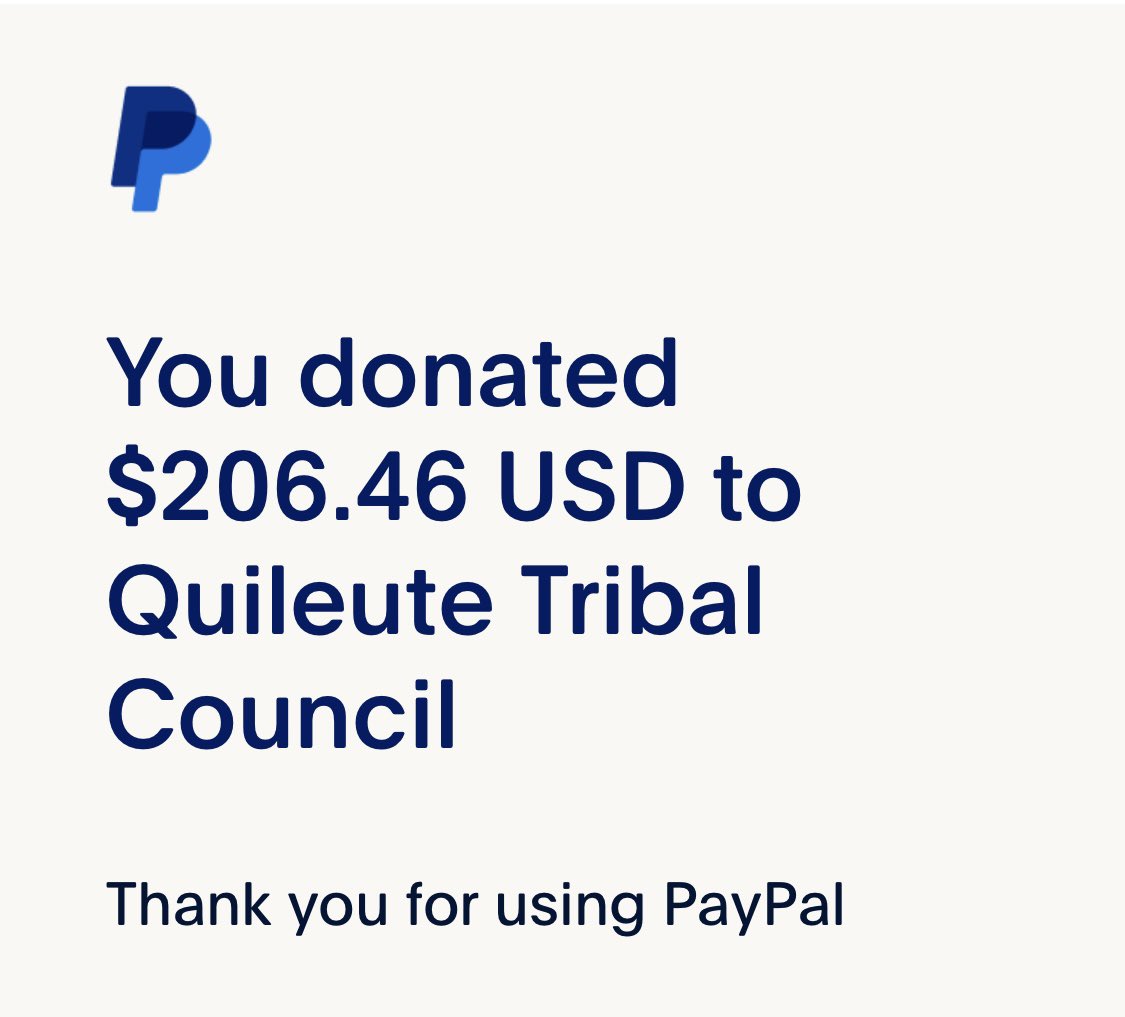 You donated \$206.46 USD to Quileute Tribal Council

Thank you for using PayPal